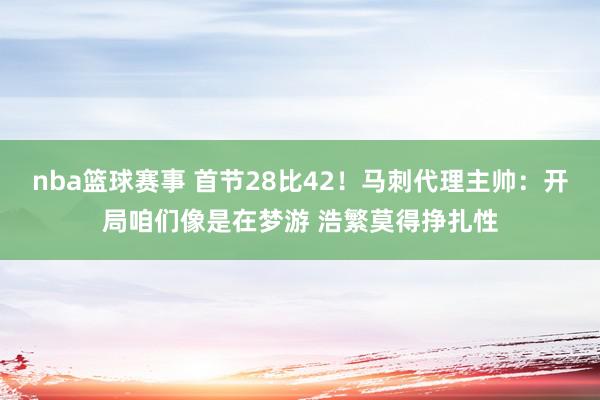 nba篮球赛事 首节28比42！马刺代理主帅：开局咱们像是在梦游 浩繁莫得挣扎性